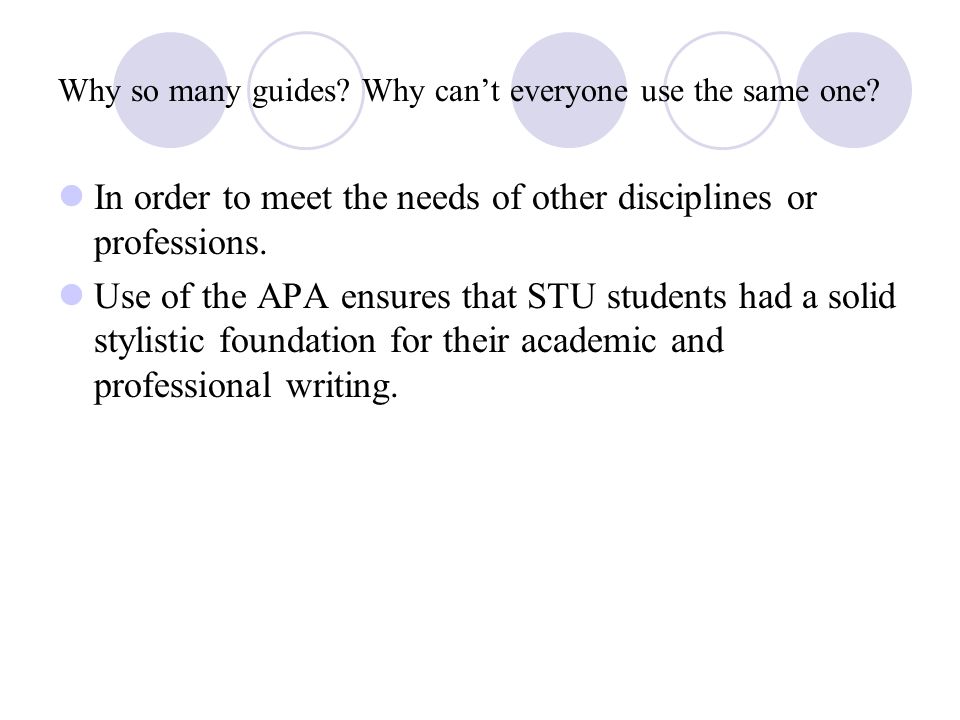 Why so many guides? Why can’t everyone use the same one?

In order to meet the needs of other disciplines or professions.

Use of the APA ensures that STU students had a solid stylistic foundation for their academic and professional writing.